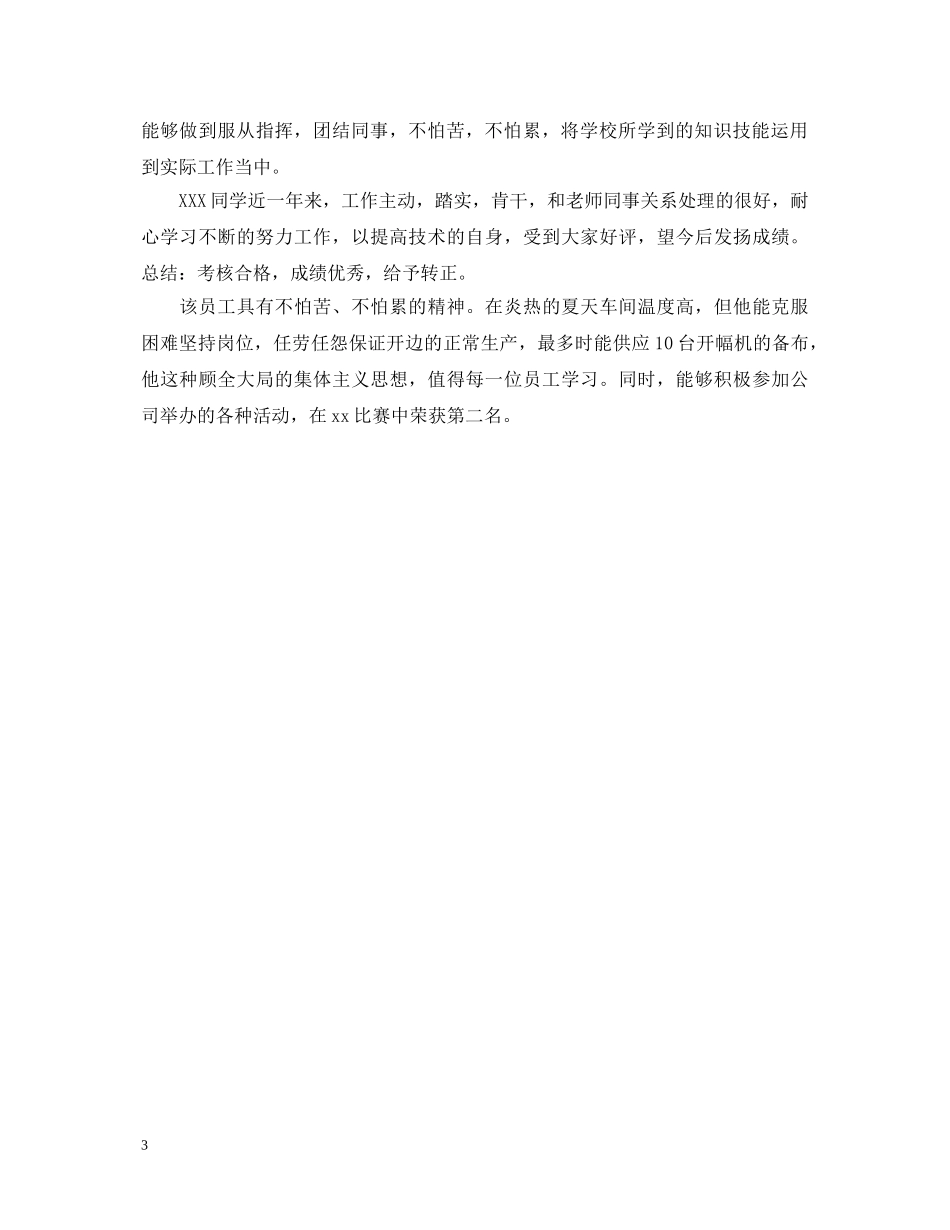 能够做到服从指挥，团结同事，不怕苦，不怕累，将学校所学到的知识技能运用到实际工作当中。

XXX同学近一年来，工作主动，踏实，肯干，和老师同事关系处理的很好，耐心学习不断的努力工作，以提高技术的自身，受到大家好评，望今后发扬成绩。总结：考核合格，成绩优秀，给予转正。

该员工具有不怕苦、不怕累的精神。在炎热的夏天车间温度高，但他能克服困难坚持岗位，任劳任怨保证开边的正常生产，最多时能供应10台开幅机的备布，他这种顾全大局的集体主义思想，值得每一位员工学习。同时，能够积极参加公司举办的各种活动，在xx比赛中荣获第二名。

3